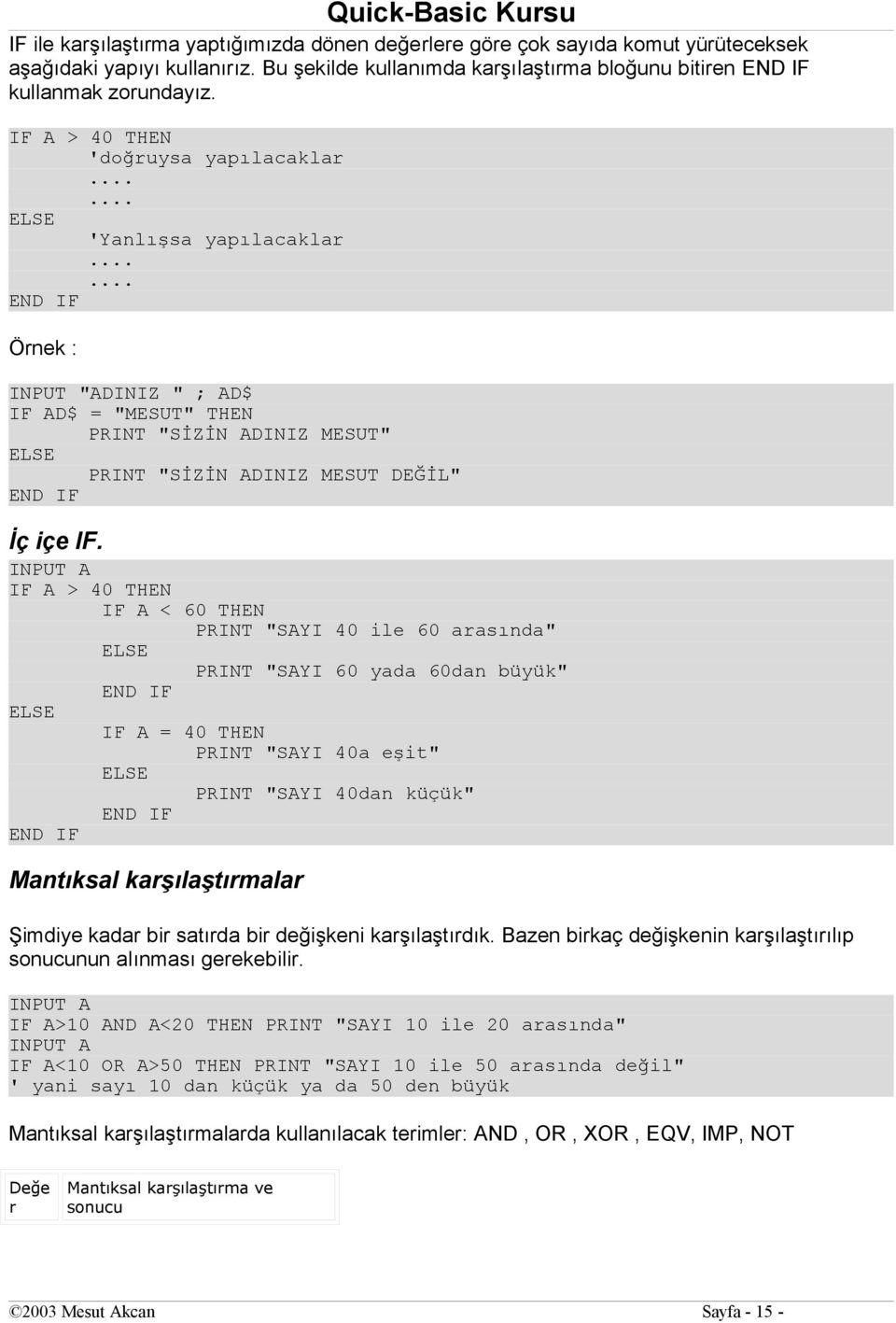 Quick-Basic Kursu

IF ile karşılaştırma yaptığımızda dönen değerlere göre çok sayıda komut yürüteceksek aşağıdaki yapıyı kullanırız. Bu şekilde kullanımda karşılaştırma bloğunu bitiren END IF kullanmak zorundayız.

IF A > 40 THEN
'doğruysa yapılacaklar
....
....
ELSE
'Yanlışsa yapılacaklar
....
....
END IF

Örnek :

INPUT "ADINIZ " ; AD$
IF AD$ = "MESUT" THEN
PRINT "SİZİN ADINIZ MESUT"
ELSE
PRINT "SİZİN ADINIZ MESUT DEĞİL"
END IF

İç içe IF.

INPUT A
IF A > 40 THEN
IF A < 60 THEN
PRINT "SAYI 40 ile 60 arasında"
ELSE
PRINT "SAYI 60 yada 60dan büyük"
END IF
ELSE
IF A = 40 THEN
PRINT "SAYI 40a eşit"
ELSE
PRINT "SAYI 40dan küçük"
END IF
END IF

Mantıksal karşılaştırmalar

Şimdiye kadar bir satırda bir değişkeni karşılaştırdık. Bazen birkaç değişkenin karşılaştırılıp sonucunun alınması gerekebilir.

INPUT A
IF A>10 AND A<20 THEN PRINT "SAYI 10 ile 20 arasında"
INPUT A
IF A<10 OR A>50 THEN PRINT "SAYI 10 ile 50 arasında değil"
' yani sayı 10 dan küçük ya da 50 den büyük

Mantıksal karşılaştırmalarda kullanılacak terimler: AND , OR , XOR , EQV, IMP, NOT

| Değer | Mantıksal karşılaştırma ve sonucu |
|---|---|

©2003 Mesut Akcan Sayfa - 15 -